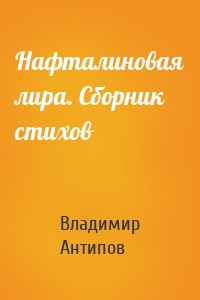 Нафталиновая лира. Сборник стихов

Владимир Антипов